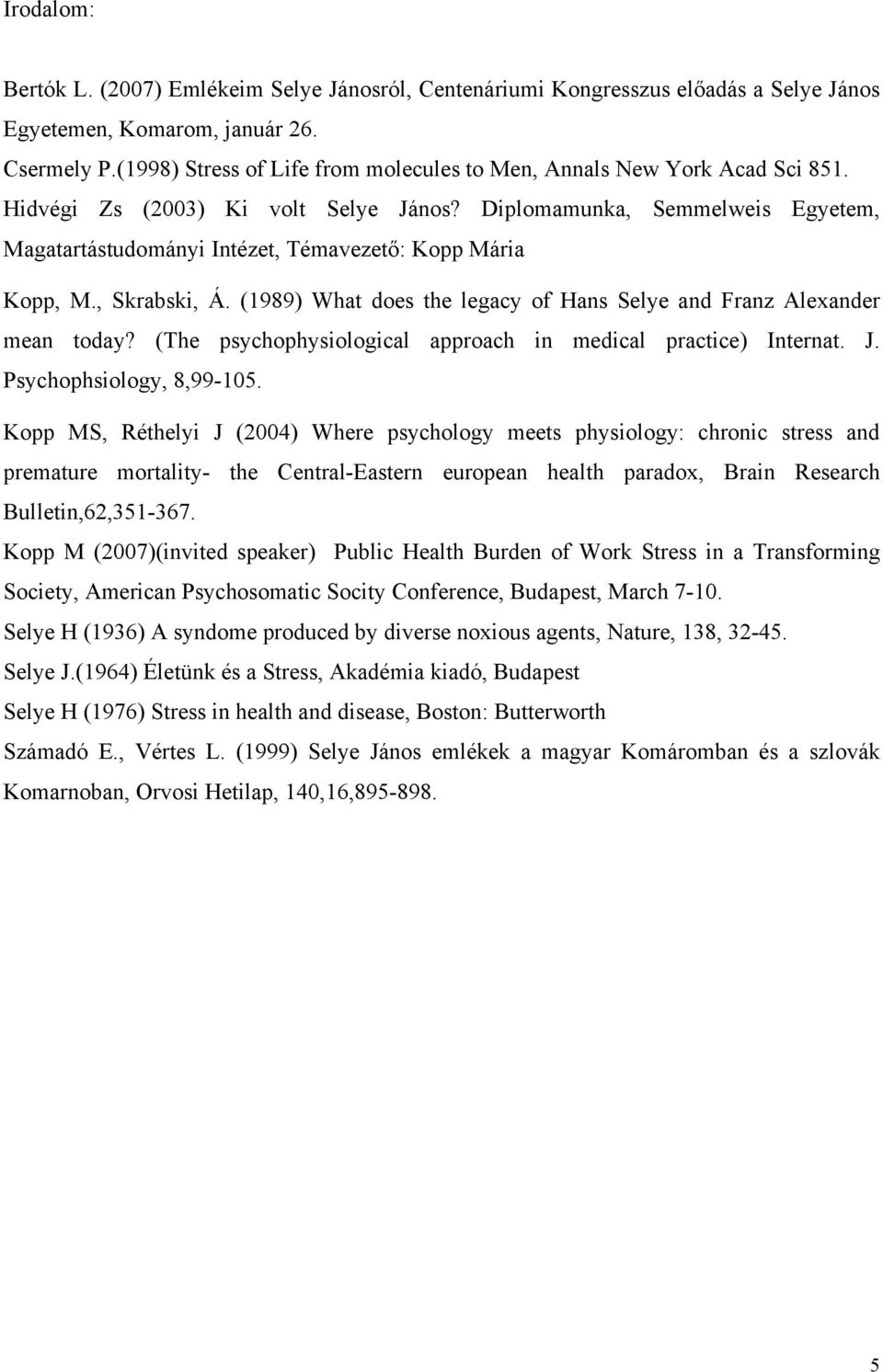 Irodalom:

Bertók L. (2007) Emlékeim Selye Jánosról, Centenáriumi Kongresszus előadás a Selye János Egyetemen, Komarom, január 26.

Csermely P.(1998) Stress of Life from molecules to Men, Annals New York Acad Sci 851.

Hidvégi Zs (2003) Ki volt Selye János? Diplomamunka, Semmelweis Egyetem, Magatartástudományi Intézet, Témavezető: Kopp Mária

Kopp, M., Skrabski, Á. (1989) What does the legacy of Hans Selye and Franz Alexander mean today? (The psychophysiological approach in medical practice) Internat. J. Psychophsiology, 8,99-105.

Kopp MS, Réthelyi J (2004) Where psychology meets physiology: chronic stress and premature mortality- the Central-Eastern european health paradox, Brain Research Bulletin,62,351-367.

Kopp M (2007)(invited speaker) Public Health Burden of Work Stress in a Transforming Society, American Psychosomatic Socity Conference, Budapest, March 7-10.

Selye H (1936) A syndome produced by diverse noxious agents, Nature, 138, 32-45.

Selye J.(1964) Életünk és a Stress, Akadémia kiadó, Budapest

Selye H (1976) Stress in health and disease, Boston: Butterworth

Számadó E., Vértes L. (1999) Selye János emlékek a magyar Komáromban és a szlovák Komarnoban, Orvosi Hetilap, 140,16,895-898.

5